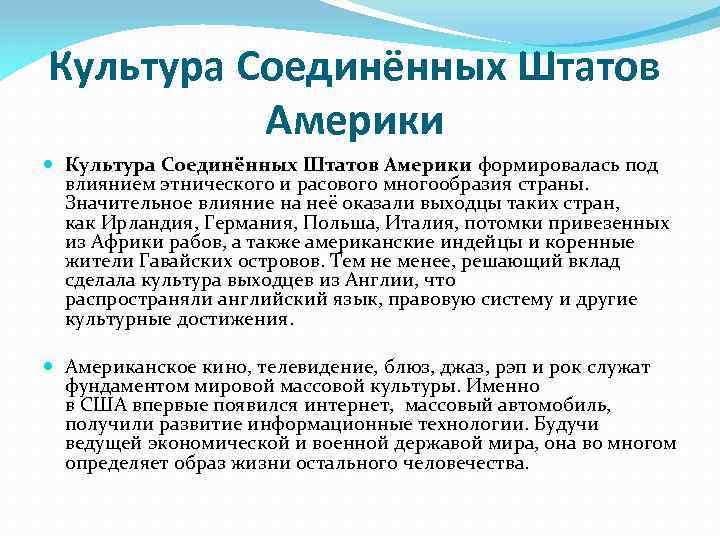 Культура Соединённых Штатов Америки

Культура Соединённых Штатов Америки формировалась под влиянием этнического и расового многообразия страны. Значительное влияние на неё оказали выходцы таких стран, как Ирландия, Германия, Польша, Италия, потомки привезенных из Африки рабов, а также американские индейцы и коренные жители Гавайских островов. Тем не менее, решающий вклад сделала культура выходцев из Англии, что распространяли английский язык, правовую систему и другие культурные достижения.

Американское кино, телевидение, блюз, джаз, рэп и рок служат фундаментом мировой массовой культуры. Именно в США впервые появился интернет, массовый автомобиль, получили развитие информационные технологии. Будучи ведущей экономической и военной державой мира, она во многом определяет образ жизни остального человечества.